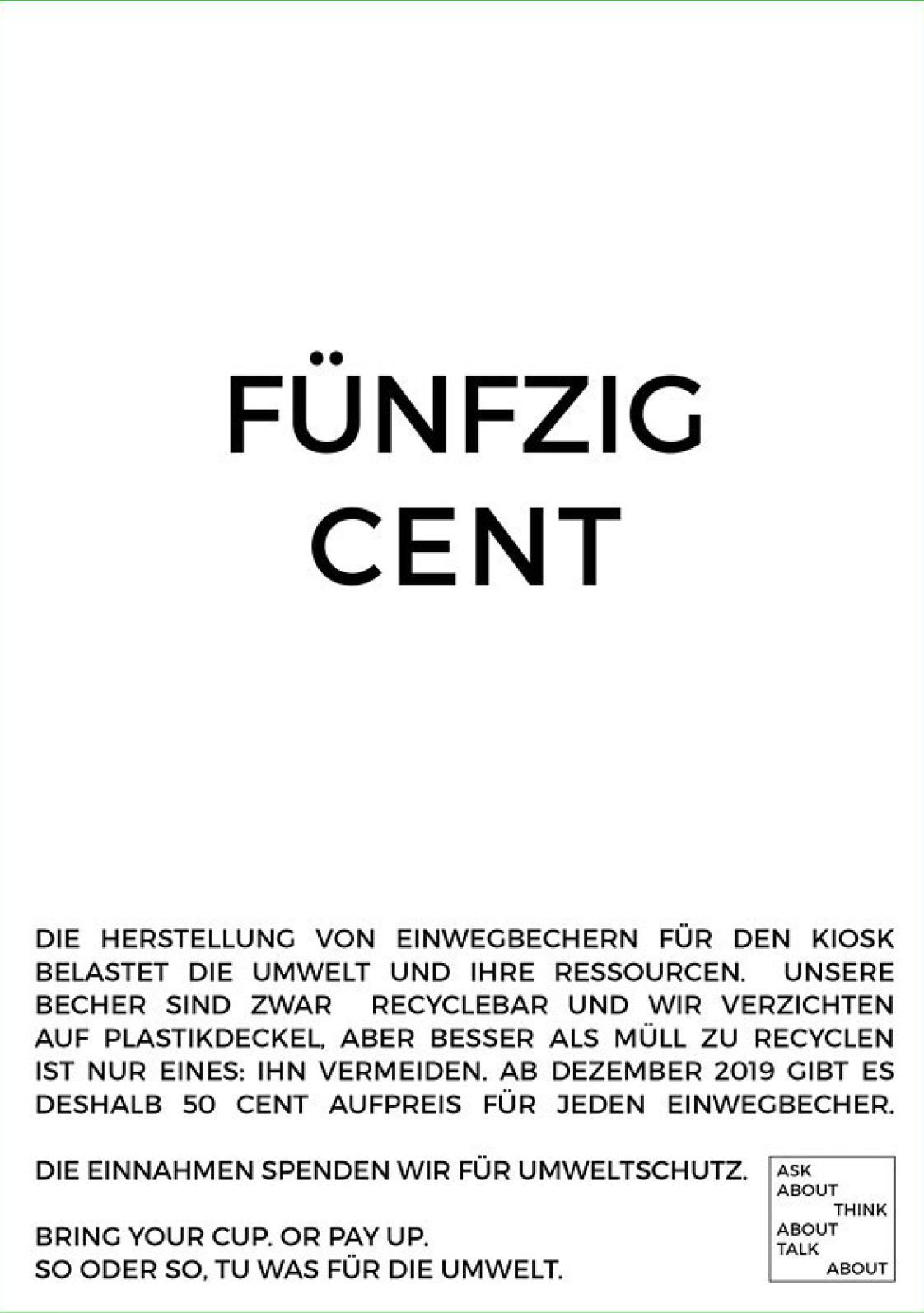 FÜNFZIG
CENT

DIE HERSTELLUNG VON EINWEGBECHERN FÜR DEN KIOSK BELASTET DIE UMWELT UND IHRE RESSOURCEN. UNSERE BECHER SIND ZWAR RECYCLEBAR UND WIR VERZICHTEN AUF PLASTIKDECKEL, ABER BESSER ALS MÜLL ZU RECYCLEN IST NUR EINES: IHN VERMEIDEN. AB DEZEMBER 2019 GIBT ES DESHALB 50 CENT AUFPREIS FÜR JEDEN EINWEGBECHER.

DIE EINNAHMEN SPENDEN WIR FÜR UMWELTSCHUTZ.

BRING YOUR CUP. OR PAY UP.
SO ODER SO, TU WAS FÜR DIE UMWELT.

ASK
ABOUT
THINK
ABOUT
TALK
ABOUT